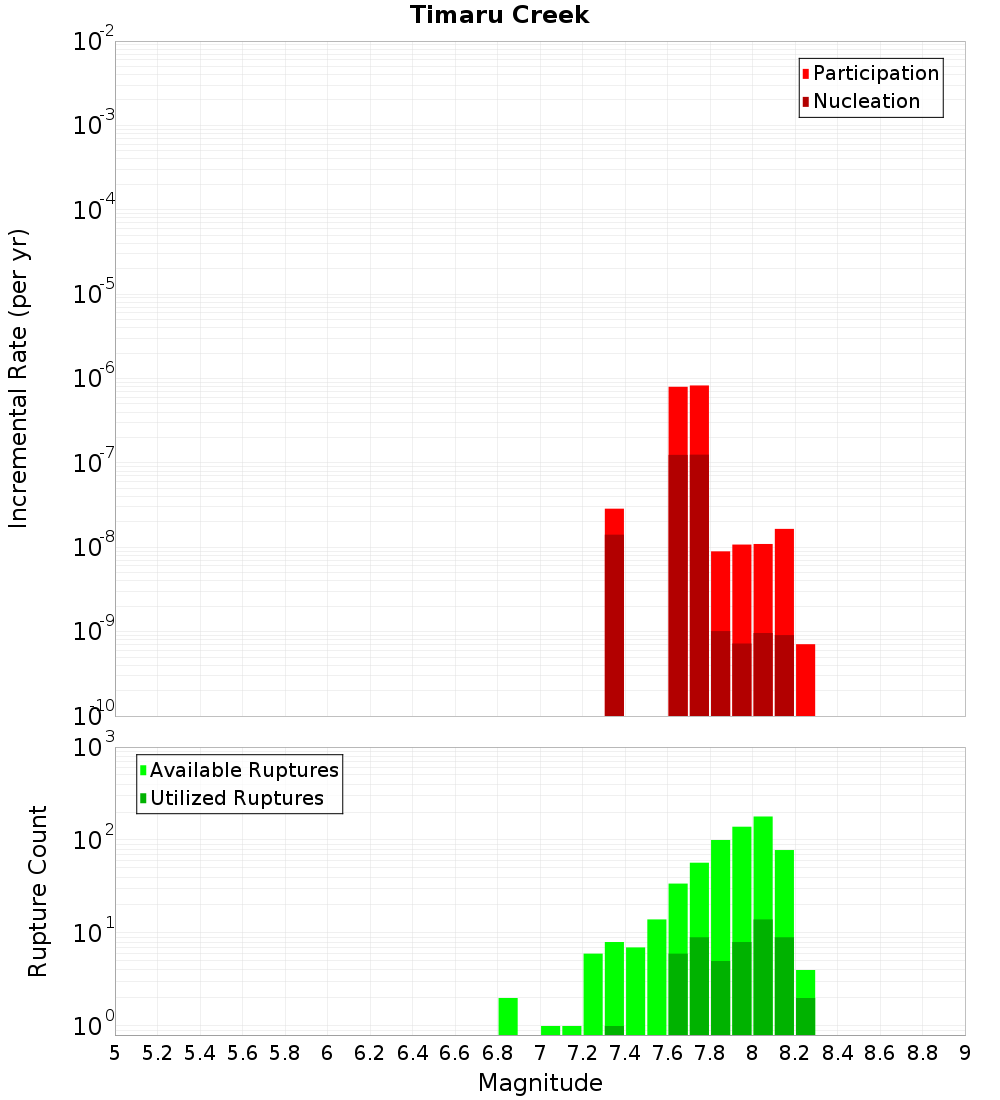 Timaru Creek

Participation
Nucleation

Incremental Rate (per yr)

$10^{-2}$
$10^{-3}$
$10^{-4}$
$10^{-5}$
$10^{-6}$
$10^{-7}$
$10^{-8}$
$10^{-9}$
$10^{-10}$

Available Ruptures
Utilized Ruptures

Rupture Count

$10^{3}$
$10^{2}$
$10^{1}$
$10^{0}$

5 5.2 5.4 5.6 5.8 6 6.2 6.4 6.6 6.8 7 7.2 7.4 7.6 7.8 8 8.2 8.4 8.6 8.8 9

Magnitude